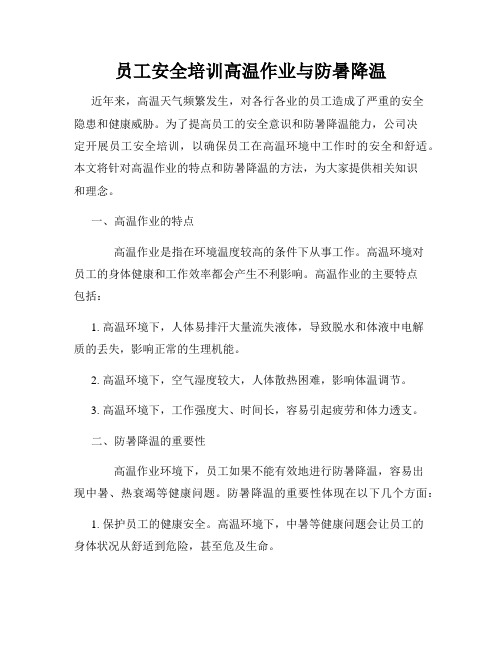 员工安全培训高温作业与防暑降温

近年来，高温天气频繁发生，对各行各业的员工造成了严重的安全隐患和健康威胁。为了提高员工的安全意识和防暑降温能力，公司决定开展员工安全培训，以确保员工在高温环境中工作时的安全和舒适。本文将针对高温作业的特点和防暑降温的方法，为大家提供相关知识和理念。

一、高温作业的特点

高温作业是指在环境温度较高的条件下从事工作。高温环境对员工的身体健康和工作效率都会产生不利影响。高温作业的主要特点包括：

1. 高温环境下，人体易排汗大量流失液体，导致脱水和体液中电解质的丢失，影响正常的生理机能。

2. 高温环境下，空气湿度较大，人体散热困难，影响体温调节。

3. 高温环境下，工作强度大、时间长，容易引起疲劳和体力透支。

二、防暑降温的重要性

高温作业环境下，员工如果不能有效地进行防暑降温，容易出现中暑、热衰竭等健康问题。防暑降温的重要性体现在以下几个方面：

1. 保护员工的健康安全。高温环境下，中暑等健康问题会让员工的身体状况从舒适到危险，甚至危及生命。